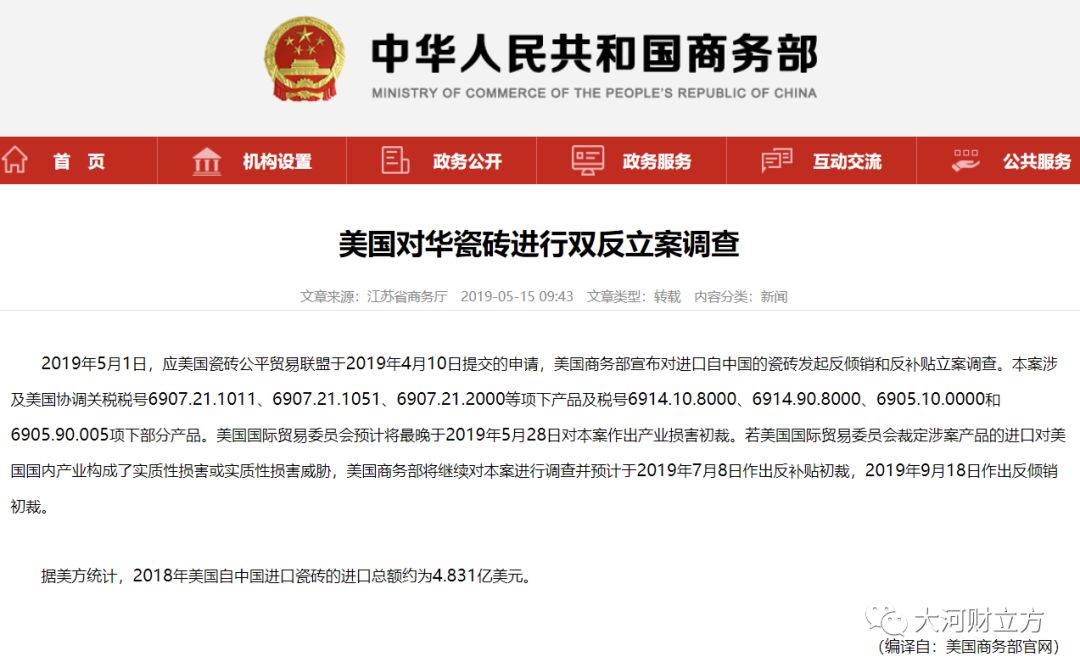 中华人民共和国商务部
MINISTRY OF COMMERCE OF THE PEOPLE'S REPUBLIC OF CHINA

首 页　机构设置　政务公开　政务服务　互动交流　公共服务

美国对华瓷砖进行双反立案调查

文章来源：江苏省商务厅　2019-05-15 09:43　文章类型：转载　内容分类：新闻

2019年5月1日，应美国瓷砖公平贸易联盟于2019年4月10日提交的申请，美国商务部宣布对进口自中国的瓷砖发起反倾销和反补贴立案调查。本案涉及美国协调关税税号6907.21.1011、6907.21.1051、6907.21.2000等项下产品及税号6914.10.8000、6914.90.8000、6905.10.0000和6905.90.005项下部分产品。美国国际贸易委员会预计将最晚于2019年5月28日对本案作出产业损害初裁。若美国国际贸易委员会裁定涉案产品的进口对美国国内产业构成了实质性损害或实质性损害威胁，美国商务部将继续对本案进行调查并预计于2019年7月8日作出反补贴初裁，2019年9月18日作出反倾销初裁。

据美方统计，2018年美国自中国进口瓷砖的进口总额约为4.831亿美元。

大河财立方
(编译自：美国商务部官网)